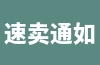 速卖通如